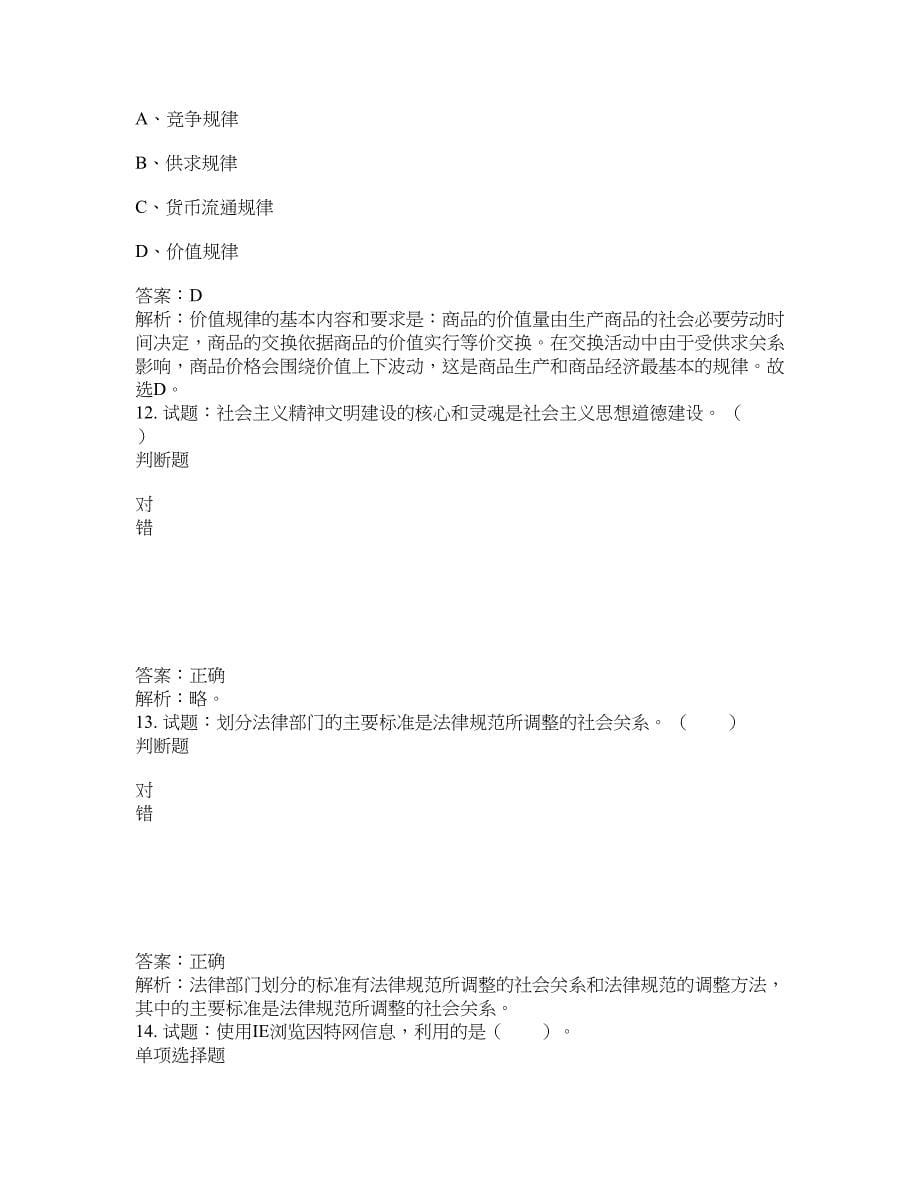 A、竞争规律

B、供求规律

C、货币流通规律

D、价值规律

答案：D
解析：价值规律的基本内容和要求是：商品的价值量由生产商品的社会必要劳动时间决定，商品的交换依据商品的价值实行等价交换。在交换活动中由于受供求关系影响，商品价格会围绕价值上下波动，这是商品生产和商品经济最基本的规律。故选D。
12. 试题：社会主义精神文明建设的核心和灵魂是社会主义思想道德建设。（　）
判断题

对
错

答案：正确
解析：略。
13. 试题：划分法律部门的主要标准是法律规范所调整的社会关系。（　　）
判断题

对
错

答案：正确
解析：法律部门划分的标准有法律规范所调整的社会关系和法律规范的调整方法，其中的主要标准是法律规范所调整的社会关系。
14. 试题：使用IE浏览因特网信息，利用的是（　　）。
单项选择题